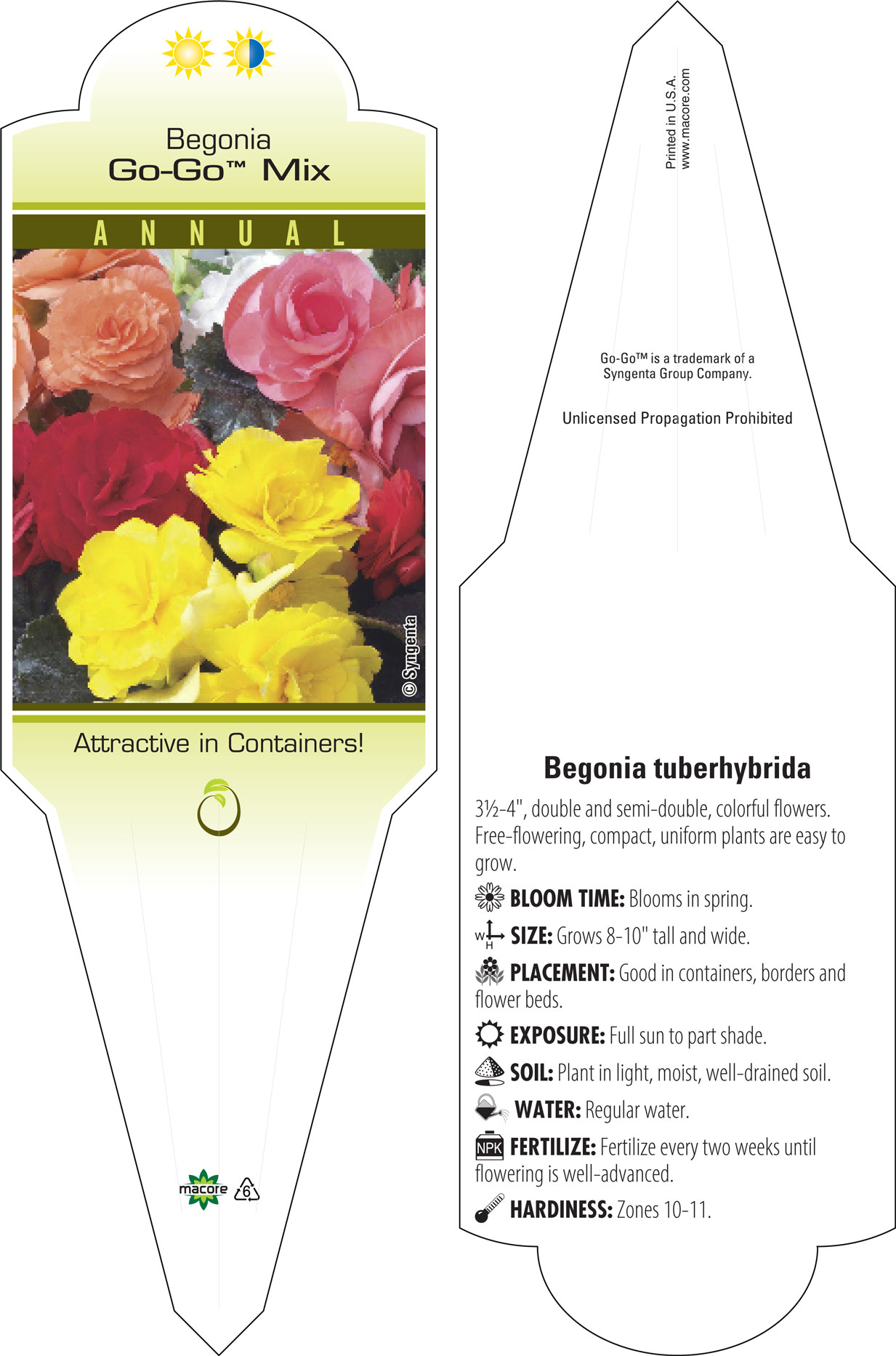 Begonia
Go-Go™ Mix

ANNUAL

© Syngenta

Attractive in Containers!

macore 6

Printed in U.S.A.
www.macore.com

Go-Go™ is a trademark of a Syngenta Group Company.

Unlicensed Propagation Prohibited

Begonia tuberhybrida

3½-4", double and semi-double, colorful flowers. Free-flowering, compact, uniform plants are easy to grow.

BLOOM TIME: Blooms in spring.

W H SIZE: Grows 8-10" tall and wide.

PLACEMENT: Good in containers, borders and flower beds.

EXPOSURE: Full sun to part shade.

SOIL: Plant in light, moist, well-drained soil.

WATER: Regular water.

NPK FERTILIZE: Fertilize every two weeks until flowering is well-advanced.

HARDINESS: Zones 10-11.